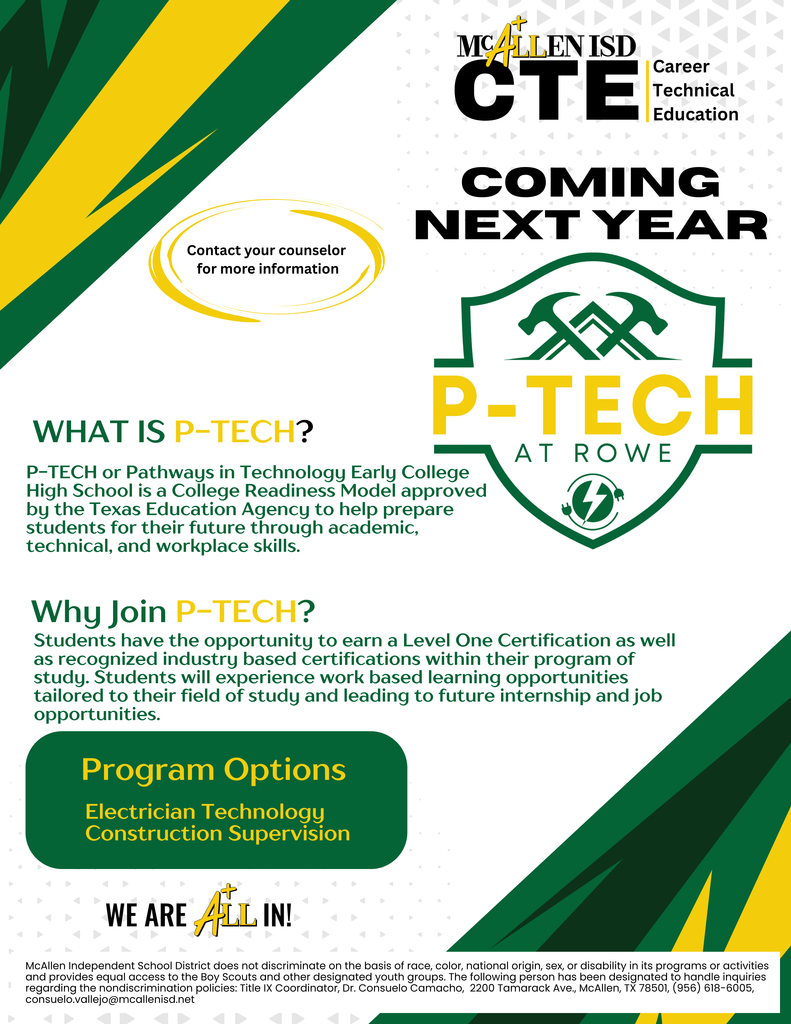 McALLEN ISD
CTE
Career
Technical
Education

COMING NEXT YEAR

Contact your counselor for more information

P-TECH
AT ROWE

WHAT IS P-TECH?

P-TECH or Pathways in Technology Early College High School is a College Readiness Model approved by the Texas Education Agency to help prepare students for their future through academic, technical, and workplace skills.

Why Join P-TECH?

Students have the opportunity to earn a Level One Certification as well as recognized industry based certifications within their program of study. Students will experience work based learning opportunities tailored to their field of study and leading to future internship and job opportunities.

Program Options

Electrician Technology
Construction Supervision

WE ARE ALL IN!

McAllen Independent School District does not discriminate on the basis of race, color, national origin, sex, or disability in its programs or activities and provides equal access to the Boy Scouts and other designated youth groups. The following person has been designated to handle inquiries regarding the nondiscrimination policies: Title IX Coordinator, Dr. Consuelo Camacho, 2200 Tamarack Ave., McAllen, TX 78501, (956) 618-6005, consuelo.vallejo@mcallenisd.net